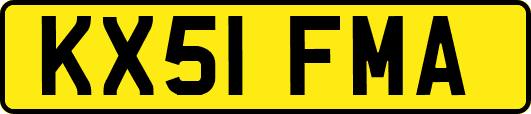 KX51 FMA